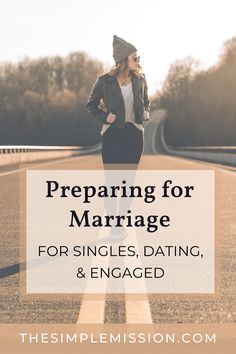 Preparing for Marriage

FOR SINGLES, DATING, & ENGAGED

THESIMPLEMISSION.COM